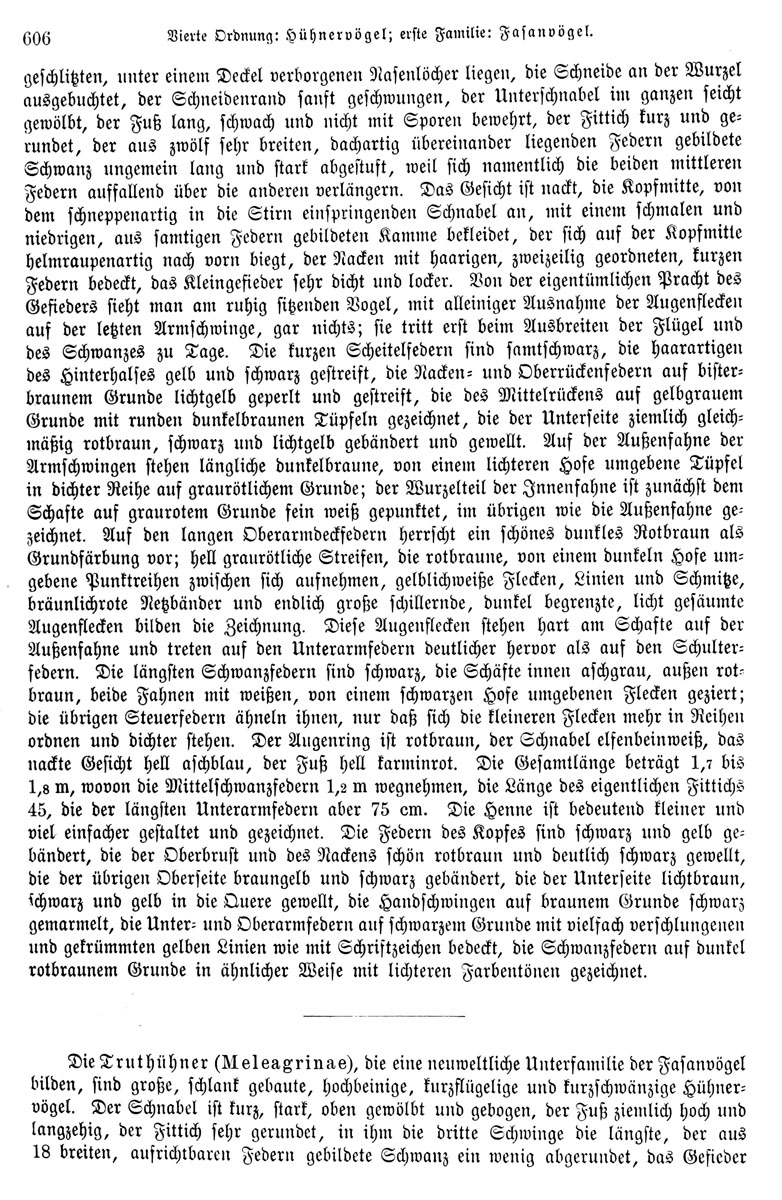 606 Vierte Ordnung: Hühnervögel; erste Familie: Fasanvögel.

geschlitzten, unter einem Deckel verborgenen Nasenlöcher liegen, die Schneide an der Wurzel ausgebuchtet, der Schneidenrand sanft geschwungen, der Unterschnabel im ganzen seicht gewölbt, der Fuß lang, schwach und nicht mit Sporen bewehrt, der Fittich kurz und gerundet, der aus zwölf sehr breiten, dachartig übereinander liegenden Federn gebildete Schwanz ungemein lang und stark abgestuft, weil sich namentlich die beiden mittleren Federn auffallend über die anderen verlängern. Das Gesicht ist nackt, die Kopfmitte, von dem schneppenartig in die Stirn einspringenden Schnabel an, mit einem schmalen und niedrigen, aus samtigen Federn gebildeten Kamme bekleidet, der sich auf der Kopfmitte helmraupenartig nach vorn biegt, der Nacken mit haarigen, zweizeilig geordneten, kurzen Federn bedeckt, das Kleingefieder sehr dicht und locker. Von der eigentümlichen Pracht des Gefieders sieht man am ruhig sitzenden Vogel, mit alleiniger Ausnahme der Augenflecken auf der letzten Armschwinge, gar nichts; sie tritt erst beim Ausbreiten der Flügel und des Schwanzes zu Tage. Die kurzen Scheitelfedern sind samtschwarz, die haarartigen des Hinterhalses gelb und schwarz gestreift, die Nacken- und Oberrückenfedern auf bisterbraunem Grunde lichtgelb geperlt und gestreift, die des Mittelrückens auf gelbgrauem Grunde mit runden dunkelbraunen Tüpfeln gezeichnet, die der Unterseite ziemlich gleichmäßig rotbraun, schwarz und lichtgelb gebändert und gewellt. Auf der Außenfahne der Armschwingen stehen längliche dunkelbraune, von einem lichteren Hofe umgebene Tüpfel in dichter Reihe auf graurötlichem Grunde; der Wurzelteil der Innenfahne ist zunächst dem Schafte auf graurotem Grunde fein weiß gepunktet, im übrigen wie die Außenfahne gezeichnet. Auf den langen Oberarmdeckfedern herrscht ein schönes dunkles Rotbraun als Grundfärbung vor; hell graurötliche Streifen, die rotbraune, von einem dunkeln Hofe umgebene Punktreihen zwischen sich aufnehmen, gelblichweiße Flecken, Linien und Schmitze, bräunlichrote Netzbänder und endlich große schillernde, dunkel begrenzte, licht gesäumte Augenflecken bilden die Zeichnung. Diese Augenflecken stehen hart am Schafte auf der Außenfahne und treten auf den Unterarmfedern deutlicher hervor als auf den Schulterfedern. Die längsten Schwanzfedern sind schwarz, die Schäfte innen aschgrau, außen rotbraun, beide Fahnen mit weißen, von einem schwarzen Hofe umgebenen Flecken geziert; die übrigen Steuerfedern ähneln ihnen, nur daß sich die kleineren Flecken mehr in Reihen ordnen und dichter stehen. Der Augenring ist rotbraun, der Schnabel elfenbeinweiß, das nackte Gesicht hell aschblau, der Fuß hell karminrot. Die Gesamtlänge beträgt 1,7 bis 1,8 m, wovon die Mittelschwanzfedern 1,2 m wegnehmen, die Länge des eigentlichen Fittichs 45, die der längsten Unterarmfedern aber 75 cm. Die Henne ist bedeutend kleiner und viel einfacher gestaltet und gezeichnet. Die Federn des Kopfes sind schwarz und gelb gebändert, die der Oberbrust und des Nackens schön rotbraun und deutlich schwarz gewellt, die der übrigen Oberseite braungelb und schwarz gebändert, die der Unterseite lichtbraun, schwarz und gelb in die Quere gewellt, die Handschwingen auf braunem Grunde schwarz gemarmelt, die Unter- und Oberarmfedern auf schwarzem Grunde mit vielfach verschlungenen und gekrümmten gelben Linien wie mit Schriftzeichen bedeckt, die Schwanzfedern auf dunkel rotbraunem Grunde in ähnlicher Weise mit lichteren Farbentönen gezeichnet.

Die Truthühner (Meleagrinae), die eine neuweltliche Unterfamilie der Fasanvögel bilden, sind große, schlank gebaute, hochbeinige, kurzflügelige und kurzschwänzige Hühnervögel. Der Schnabel ist kurz, stark, oben gewölbt und gebogen, der Fuß ziemlich hoch und langzehig, der Fittich sehr gerundet, in ihm die dritte Schwinge die längste, der aus 18 breiten, aufrichtbaren Federn gebildete Schwanz ein wenig abgerundet, das Gefieder